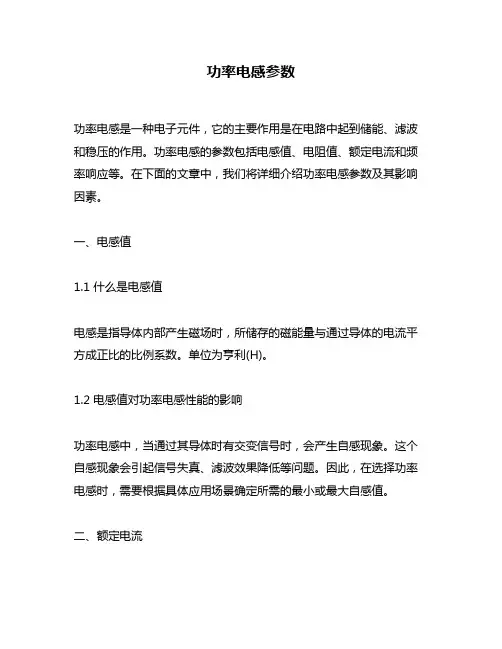 功率电感参数

功率电感是一种电子元件，它的主要作用是在电路中起到储能、滤波和稳压的作用。功率电感的参数包括电感值、电阻值、额定电流和频率响应等。在下面的文章中，我们将详细介绍功率电感参数及其影响因素。

一、电感值

1.1 什么是电感值

电感是指导体内部产生磁场时，所储存的磁能量与通过导体的电流平方成正比的比例系数。单位为亨利(H)。

1.2 电感值对功率电感性能的影响

功率电感中，当通过其导体时有交变信号时，会产生自感现象。这个自感现象会引起信号失真、滤波效果降低等问题。因此，在选择功率电感时，需要根据具体应用场景确定所需的最小或最大自感值。

二、额定电流